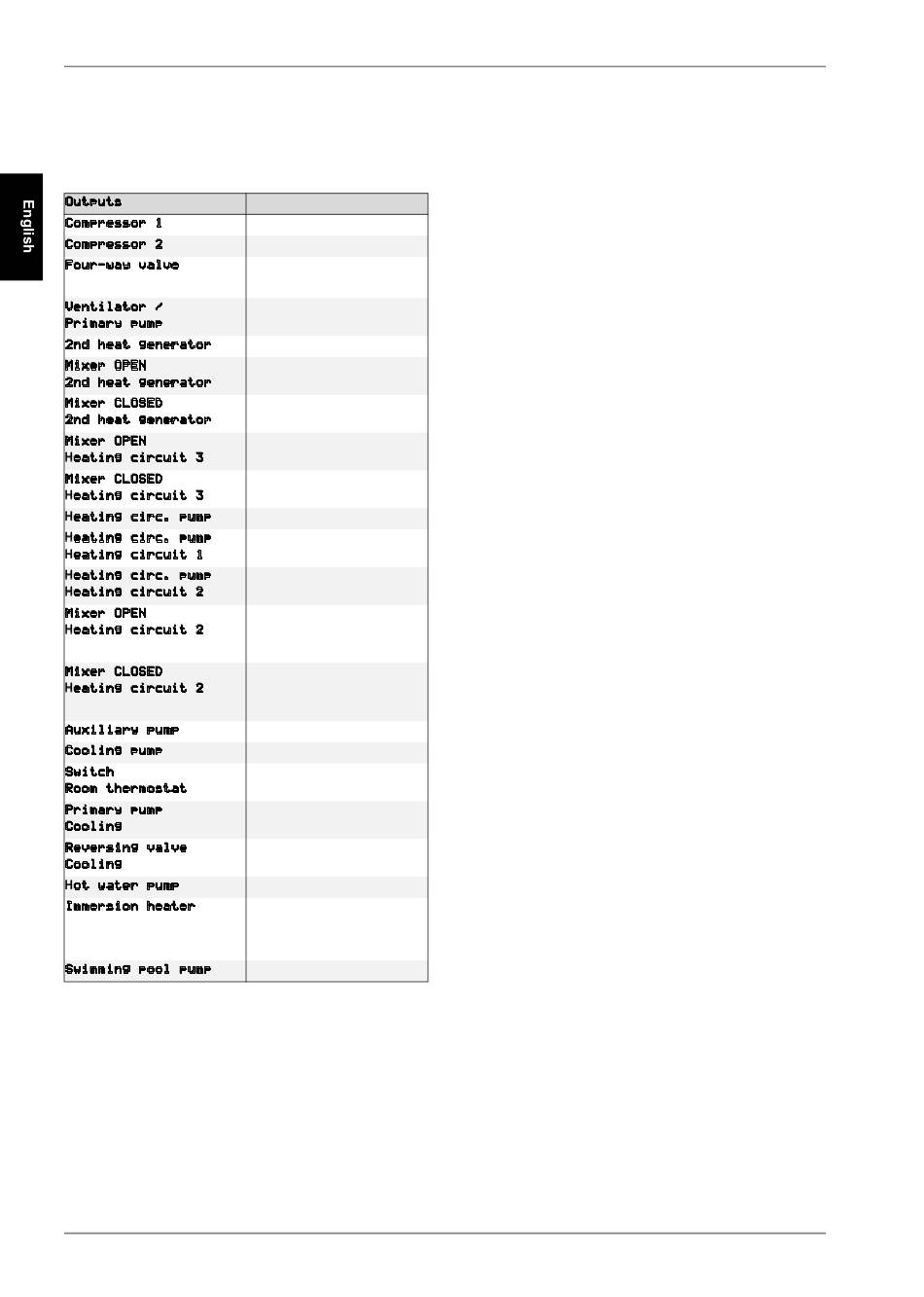 English

| Outputs | |
|---|---|
| Compressor 1 | |
| Compressor 2 | |
| Four-way valve | |
| Ventilator / Primary pump | |
| 2nd heat generator | |
| Mixer OPEN 2nd heat generator | |
| Mixer CLOSED 2nd heat generator | |
| Mixer OPEN Heating circuit 3 | |
| Mixer CLOSED Heating circuit 3 | |
| Heating circ. pump | |
| Heating circ. pump Heating circuit 1 | |
| Heating circ. pump Heating circuit 2 | |
| Mixer OPEN Heating circuit 2 | |
| Mixer CLOSED Heating circuit 2 | |
| Auxiliary pump | |
| Cooling pump | |
| Switch Room thermostat | |
| Primary pump Cooling | |
| Reversing valve Cooling | |
| Hot water pump | |
| Immersion heater | |
| Swimming pool pump | |